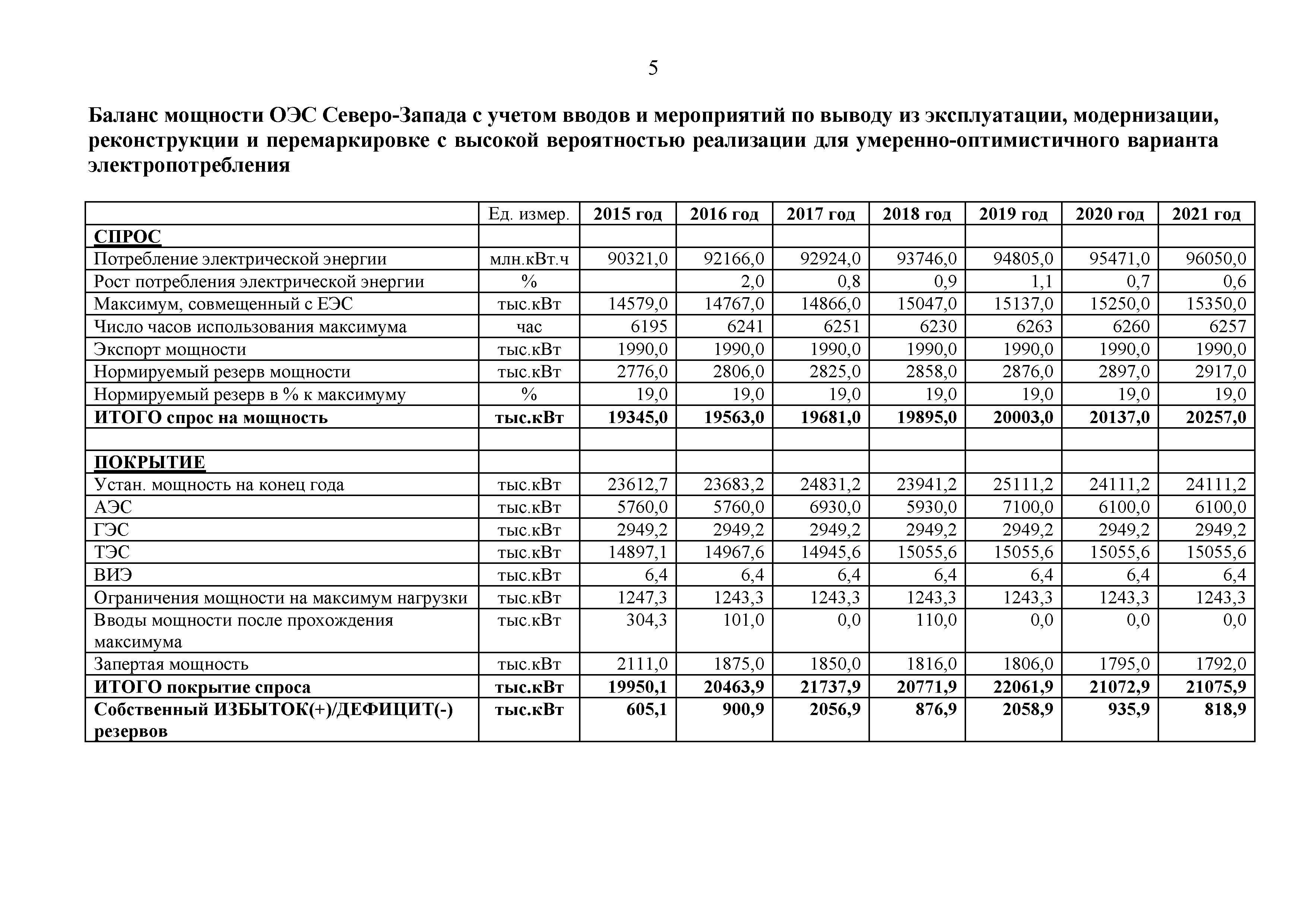 5

Баланс мощности ОЭС Северо-Запада с учетом вводов и мероприятий по выводу из эксплуатации, модернизации, реконструкции и перемаркировке с высокой вероятностью реализации для умеренно-оптимистичного варианта электропотребления

| | Ед. измер. | 2015 год | 2016 год | 2017 год | 2018 год | 2019 год | 2020 год | 2021 год |
|---|---|---|---|---|---|---|---|---|
| СПРОС | | | | | | | | |
| Потребление электрической энергии | млн.кВт.ч | 90321,0 | 92166,0 | 92924,0 | 93746,0 | 94805,0 | 95471,0 | 96050,0 |
| Рост потребления электрической энергии | % | | 2,0 | 0,8 | 0,9 | 1,1 | 0,7 | 0,6 |
| Максимум, совмещенный с ЕЭС | тыс.кВт | 14579,0 | 14767,0 | 14866,0 | 15047,0 | 15137,0 | 15250,0 | 15350,0 |
| Число часов использования максимума | час | 6195 | 6241 | 6251 | 6230 | 6263 | 6260 | 6257 |
| Экспорт мощности | тыс.кВт | 1990,0 | 1990,0 | 1990,0 | 1990,0 | 1990,0 | 1990,0 | 1990,0 |
| Нормируемый резерв мощности | тыс.кВт | 2776,0 | 2806,0 | 2825,0 | 2858,0 | 2876,0 | 2897,0 | 2917,0 |
| Нормируемый резерв в % к максимуму | % | 19,0 | 19,0 | 19,0 | 19,0 | 19,0 | 19,0 | 19,0 |
| ИТОГО спрос на мощность | тыс.кВт | 19345,0 | 19563,0 | 19681,0 | 19895,0 | 20003,0 | 20137,0 | 20257,0 |
| | | | | | | | | |
| ПОКРЫТИЕ | | | | | | | | |
| Устан. мощность на конец года | тыс.кВт | 23612,7 | 23683,2 | 24831,2 | 23941,2 | 25111,2 | 24111,2 | 24111,2 |
| АЭС | тыс.кВт | 5760,0 | 5760,0 | 6930,0 | 5930,0 | 7100,0 | 6100,0 | 6100,0 |
| ГЭС | тыс.кВт | 2949,2 | 2949,2 | 2949,2 | 2949,2 | 2949,2 | 2949,2 | 2949,2 |
| ТЭС | тыс.кВт | 14897,1 | 14967,6 | 14945,6 | 15055,6 | 15055,6 | 15055,6 | 15055,6 |
| ВИЭ | тыс.кВт | 6,4 | 6,4 | 6,4 | 6,4 | 6,4 | 6,4 | 6,4 |
| Ограничения мощности на максимум нагрузки | тыс.кВт | 1247,3 | 1243,3 | 1243,3 | 1243,3 | 1243,3 | 1243,3 | 1243,3 |
| Вводы мощности после прохождения максимума | тыс.кВт | 304,3 | 101,0 | 0,0 | 110,0 | 0,0 | 0,0 | 0,0 |
| Запертая мощность | тыс.кВт | 2111,0 | 1875,0 | 1850,0 | 1816,0 | 1806,0 | 1795,0 | 1792,0 |
| ИТОГО покрытие спроса | тыс.кВт | 19950,1 | 20463,9 | 21737,9 | 20771,9 | 22061,9 | 21072,9 | 21075,9 |
| Собственный ИЗБЫТОК(+)/ДЕФИЦИТ(-) резервов | тыс.кВт | 605,1 | 900,9 | 2056,9 | 876,9 | 2058,9 | 935,9 | 818,9 |